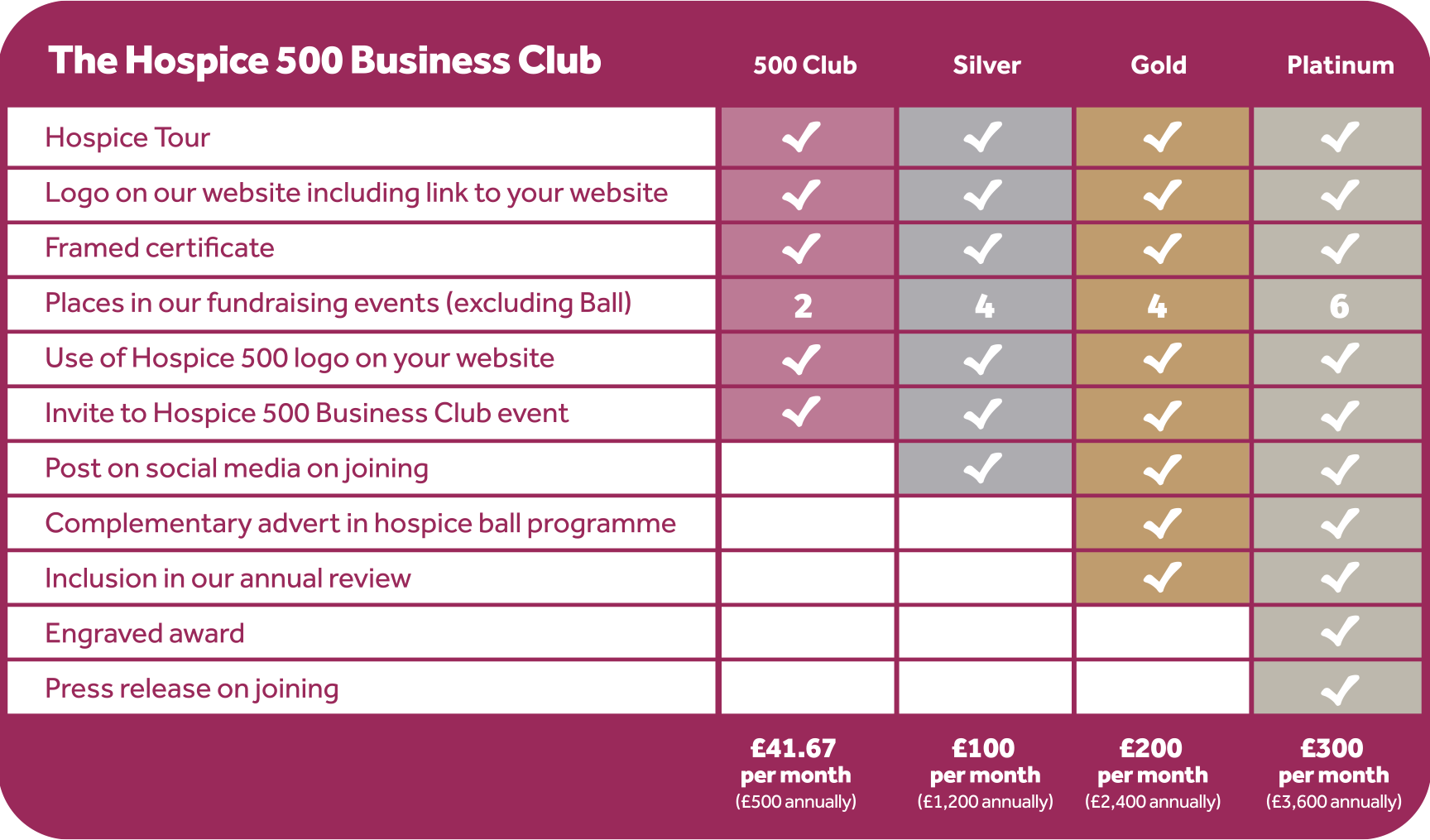 | The Hospice 500 Business Club | 500 Club | Silver | Gold | Platinum |
|---|---|---|---|---|
| Hospice Tour | ✓ | ✓ | ✓ | ✓ |
| Logo on our website including link to your website | ✓ | ✓ | ✓ | ✓ |
| Framed certificate | ✓ | ✓ | ✓ | ✓ |
| Places in our fundraising events (excluding Ball) | 2 | 4 | 4 | 6 |
| Use of Hospice 500 logo on your website | ✓ | ✓ | ✓ | ✓ |
| Invite to Hospice 500 Business Club event | ✓ | ✓ | ✓ | ✓ |
| Post on social media on joining | | ✓ | ✓ | ✓ |
| Complementary advert in hospice ball programme | | | ✓ | ✓ |
| Inclusion in our annual review | | | ✓ | ✓ |
| Engraved award | | | | ✓ |
| Press release on joining | | | | ✓ |
| | £41.67 per month (£500 annually) | £100 per month (£1,200 annually) | £200 per month (£2,400 annually) | £300 per month (£3,600 annually) |